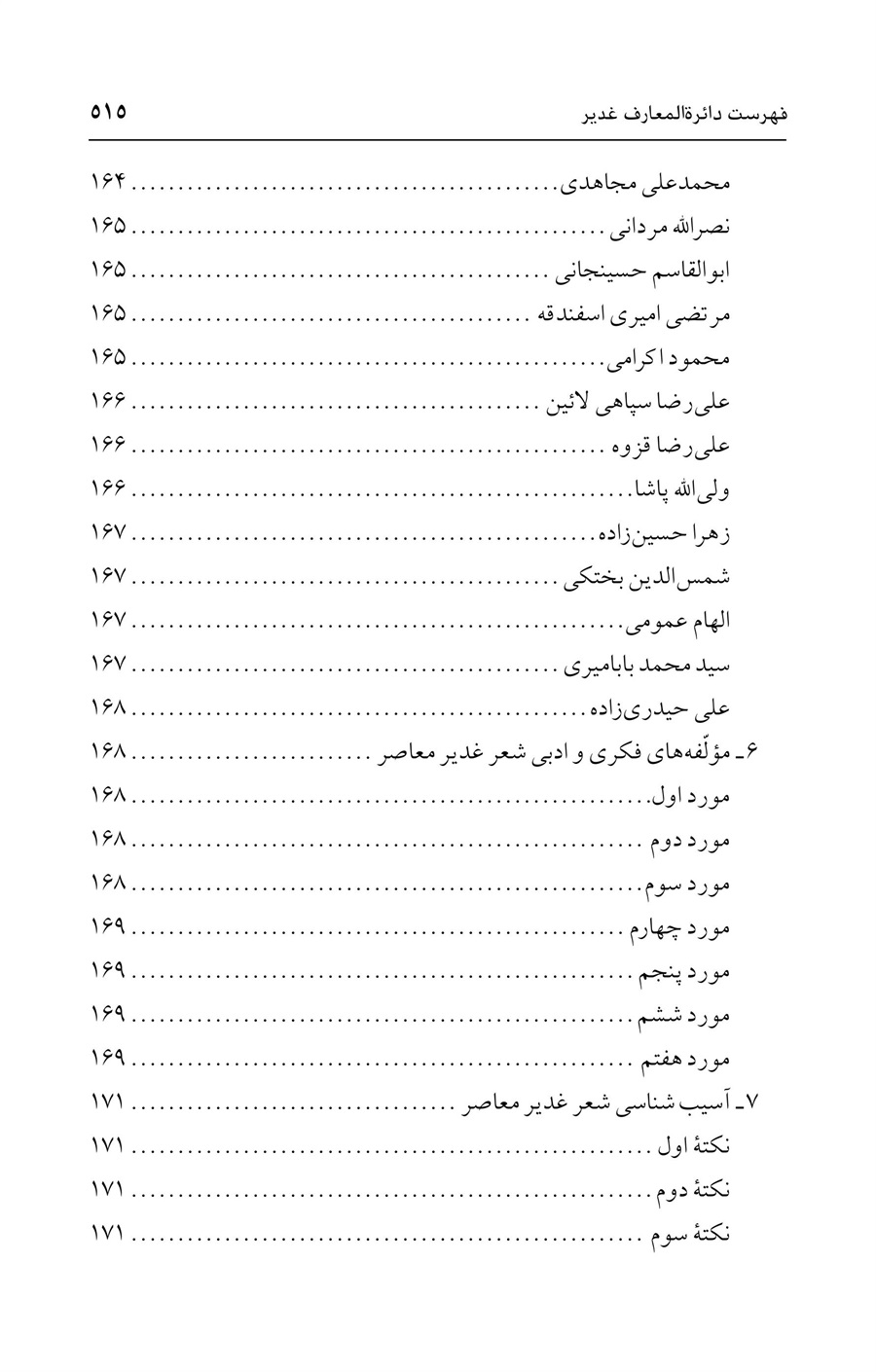 فهرست دائرةالمعارف غدیر ۵۱۵

محمدعلی مجاهدی ۱۶۴
نصرالله مردانی ۱۶۵
ابوالقاسم حسینجانی ۱۶۵
مرتضی امیری اسفندقه ۱۶۵
محمود اکرامی ۱۶۵
علی‌رضا سپاهی لائین ۱۶۶
علی‌رضا قزوه ۱۶۶
ولی‌الله پاشا ۱۶۶
زهرا حسین‌زاده ۱۶۷
شمس‌الدین بختکی ۱۶۷
الهام عمومی ۱۶۷
سید محمد بابامیری ۱۶۷
علی حیدری‌زاده ۱۶۸
۶ـ مؤلّفه‌های فکری و ادبی شعر غدیر معاصر ۱۶۸
مورد اول ۱۶۸
مورد دوم ۱۶۸
مورد سوم ۱۶۸
مورد چهارم ۱۶۹
مورد پنجم ۱۶۹
مورد ششم ۱۶۹
مورد هفتم ۱۶۹
۷ـ آسیب شناسی شعر غدیر معاصر ۱۷۱
نکتهٔ اول ۱۷۱
نکتهٔ دوم ۱۷۱
نکتهٔ سوم ۱۷۱